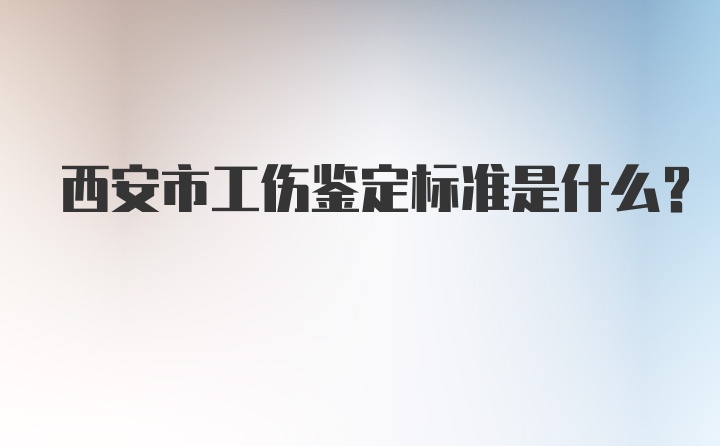 西安市工伤鉴定标准是什么?